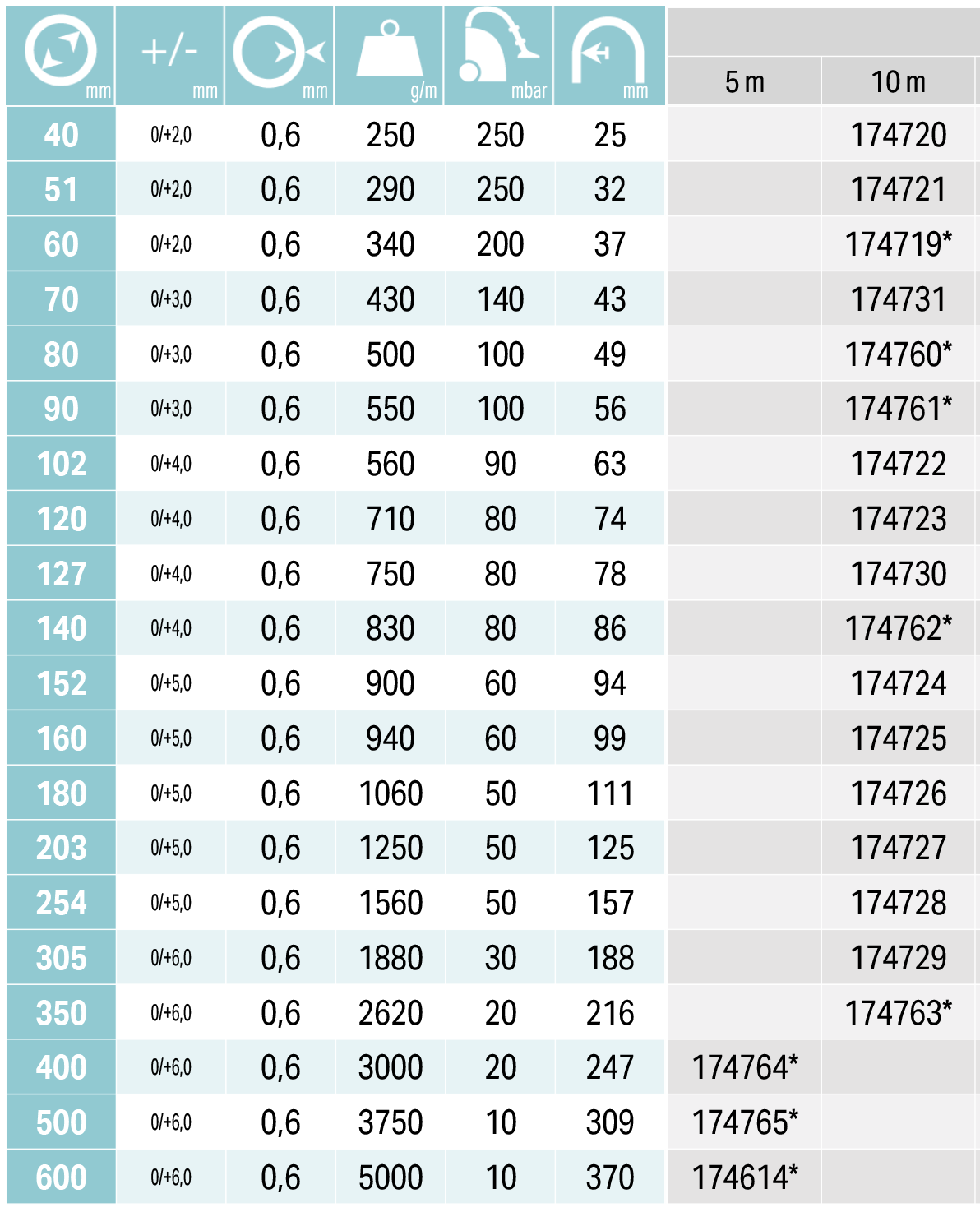 | mm | +/- mm | mm | g/m | mbar | mm | 5 m | 10 m |
|---|---|---|---|---|---|---|---|
| 40 | 0/+2,0 | 0,6 | 250 | 250 | 25 | | 174720 |
| 51 | 0/+2,0 | 0,6 | 290 | 250 | 32 | | 174721 |
| 60 | 0/+2,0 | 0,6 | 340 | 200 | 37 | | 174719* |
| 70 | 0/+3,0 | 0,6 | 430 | 140 | 43 | | 174731 |
| 80 | 0/+3,0 | 0,6 | 500 | 100 | 49 | | 174760* |
| 90 | 0/+3,0 | 0,6 | 550 | 100 | 56 | | 174761* |
| 102 | 0/+4,0 | 0,6 | 560 | 90 | 63 | | 174722 |
| 120 | 0/+4,0 | 0,6 | 710 | 80 | 74 | | 174723 |
| 127 | 0/+4,0 | 0,6 | 750 | 80 | 78 | | 174730 |
| 140 | 0/+4,0 | 0,6 | 830 | 80 | 86 | | 174762* |
| 152 | 0/+5,0 | 0,6 | 900 | 60 | 94 | | 174724 |
| 160 | 0/+5,0 | 0,6 | 940 | 60 | 99 | | 174725 |
| 180 | 0/+5,0 | 0,6 | 1060 | 50 | 111 | | 174726 |
| 203 | 0/+5,0 | 0,6 | 1250 | 50 | 125 | | 174727 |
| 254 | 0/+5,0 | 0,6 | 1560 | 50 | 157 | | 174728 |
| 305 | 0/+6,0 | 0,6 | 1880 | 30 | 188 | | 174729 |
| 350 | 0/+6,0 | 0,6 | 2620 | 20 | 216 | | 174763* |
| 400 | 0/+6,0 | 0,6 | 3000 | 20 | 247 | 174764* | |
| 500 | 0/+6,0 | 0,6 | 3750 | 10 | 309 | 174765* | |
| 600 | 0/+6,0 | 0,6 | 5000 | 10 | 370 | 174614* | |